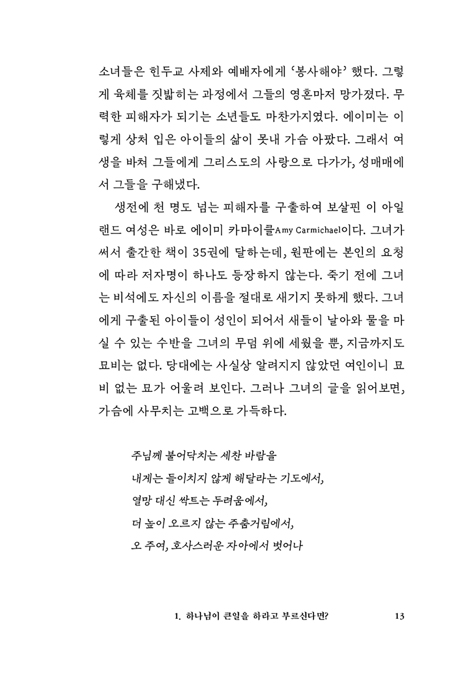 소녀들은 힌두교 사제와 예배자에게 '봉사해야' 했다. 그렇게 육체를 짓밟히는 과정에서 그들의 영혼마저 망가졌다. 무력한 피해자가 되기는 소년들도 마찬가지였다. 에이미는 이렇게 상처 입은 아이들의 삶이 못내 가슴 아팠다. 그래서 여생을 바쳐 그들에게 그리스도의 사랑으로 다가가, 성매매에서 그들을 구해냈다.

생전에 천 명도 넘는 피해자를 구출하여 보살핀 이 아일랜드 여성은 바로 에이미 카마이클Amy Carmichael이다. 그녀가 써서 출간한 책이 35권에 달하는데, 원판에는 본인의 요청에 따라 저자명이 하나도 등장하지 않는다. 죽기 전에 그녀는 비석에도 자신의 이름을 절대로 새기지 못하게 했다. 그녀에게 구출된 아이들이 성인이 되어서 새들이 날아와 물을 마실 수 있는 수반을 그녀의 무덤 위에 세웠을 뿐, 지금까지도 묘비는 없다. 당대에는 사실상 알려지지 않았던 여인이니 묘비 없는 묘가 어울려 보인다. 그러나 그녀의 글을 읽어보면, 가슴에 사무치는 고백으로 가득하다.

주님께 불어닥치는 세찬 바람을
내게는 들이치지 않게 해달라는 기도에서,
열망 대신 싹트는 두려움에서,
더 높이 오르지 않는 주춤거림에서,
오 주여, 호사스러운 자아에서 벗어나

1. 하나님이 큰일을 하라고 부르신다면? 13